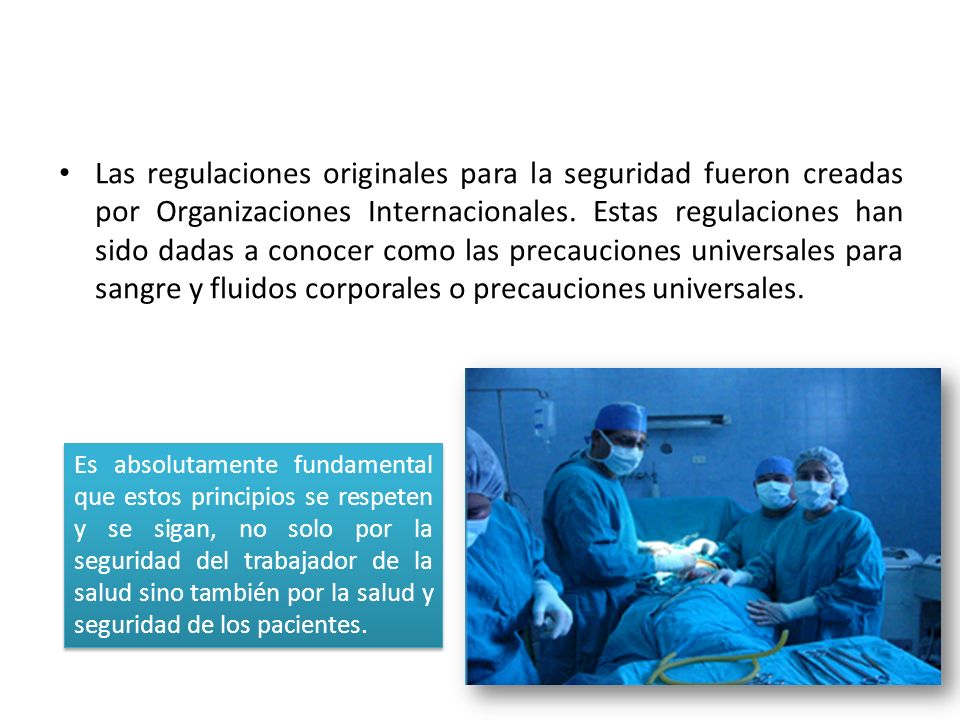 • Las regulaciones originales para la seguridad fueron creadas por Organizaciones Internacionales. Estas regulaciones han sido dadas a conocer como las precauciones universales para sangre y fluidos corporales o precauciones universales.

Es absolutamente fundamental que estos principios se respeten y se sigan, no solo por la seguridad del trabajador de la salud sino también por la salud y seguridad de los pacientes.